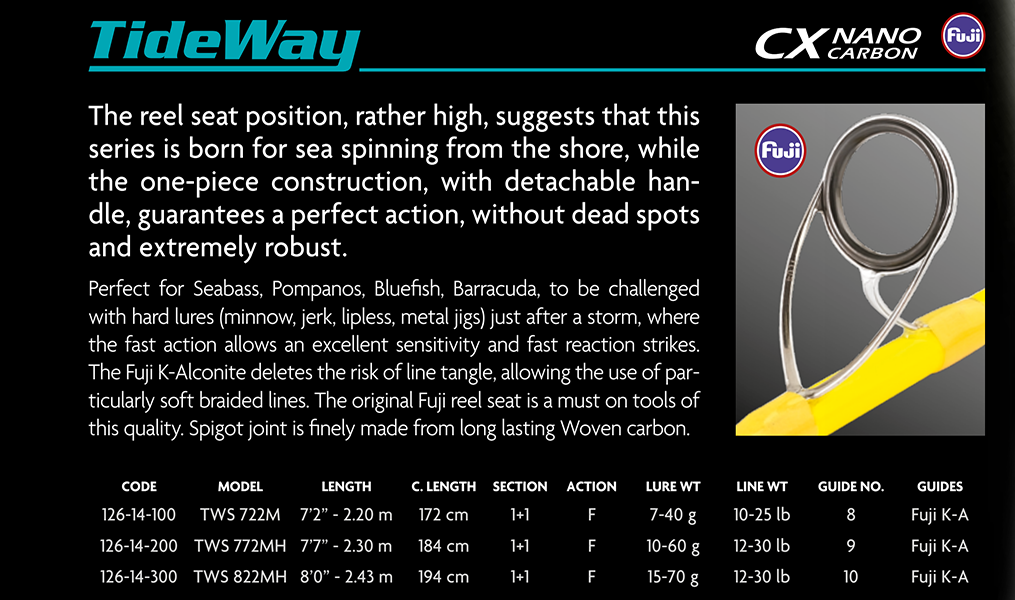 TideWay

CX NANO CARBON

Fuji

The reel seat position, rather high, suggests that this series is born for sea spinning from the shore, while the one-piece construction, with detachable handle, guarantees a perfect action, without dead spots and extremely robust.

Perfect for Seabass, Pompanos, Bluefish, Barracuda, to be challenged with hard lures (minnow, jerk, lipless, metal jigs) just after a storm, where the fast action allows an excellent sensitivity and fast reaction strikes. The Fuji K-Alconite deletes the risk of line tangle, allowing the use of particularly soft braided lines. The original Fuji reel seat is a must on tools of this quality. Spigot joint is finely made from long lasting Woven carbon.

Fuji

| CODE | MODEL | LENGTH | C. LENGTH | SECTION | ACTION | LURE WT | LINE WT | GUIDE NO. | GUIDES |
|---|---|---|---|---|---|---|---|---|---|
| 126-14-100 | TWS 722M | 7'2" - 2.20 m | 172 cm | 1+1 | F | 7-40 g | 10-25 lb | 8 | Fuji K-A |
| 126-14-200 | TWS 772MH | 7'7" - 2.30 m | 184 cm | 1+1 | F | 10-60 g | 12-30 lb | 9 | Fuji K-A |
| 126-14-300 | TWS 822MH | 8'0" - 2.43 m | 194 cm | 1+1 | F | 15-70 g | 12-30 lb | 10 | Fuji K-A |